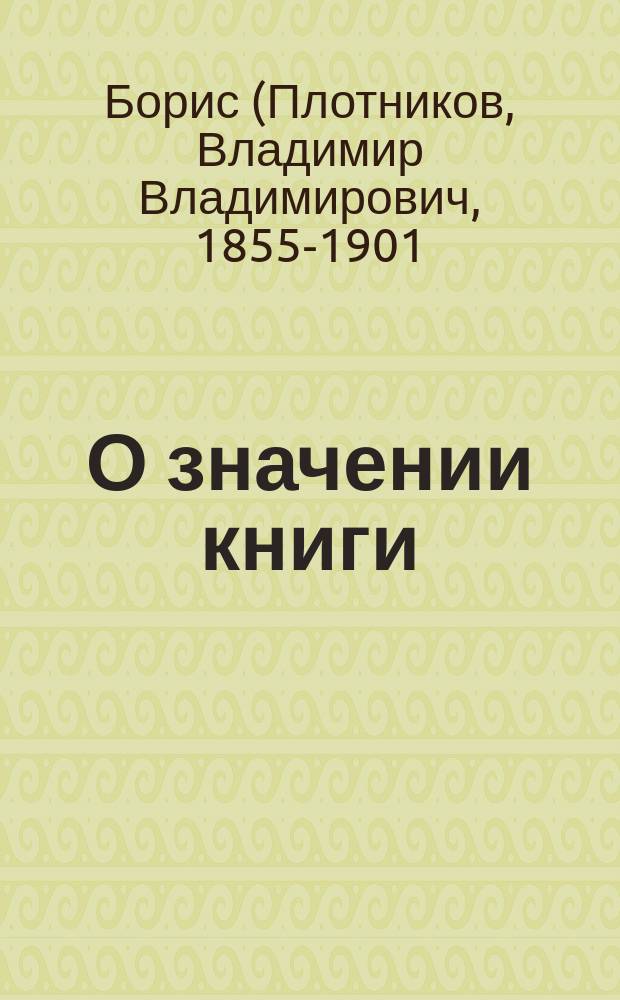 Борис (Плотников, Владимир Владимирович, 1855-1901

О значении книги